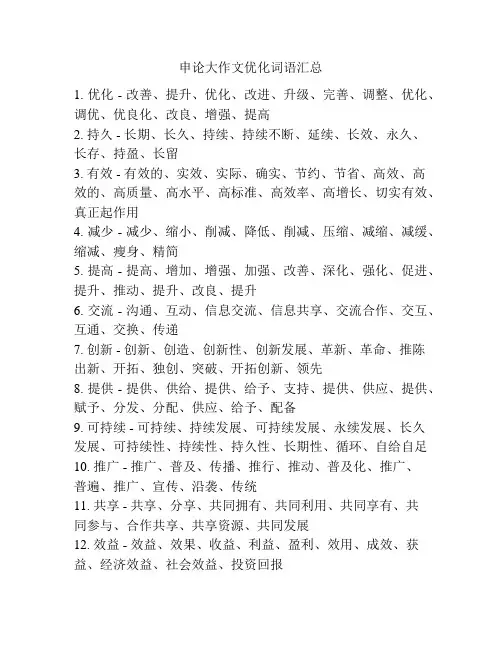 申论大作文优化词语汇总

1. 优化 - 改善、提升、优化、改进、升级、完善、调整、优化、调优、优良化、改良、增强、提高
2. 持久 - 长期、长久、持续、持续不断、延续、长效、永久、长存、持盈、长留
3. 有效 - 有效的、实效、实际、确实、节约、节省、高效、高效的、高质量、高水平、高标准、高效率、高增长、切实有效、真正起作用
4. 减少 - 减少、缩小、削减、降低、削减、压缩、减缩、减缓、缩减、瘦身、精简
5. 提高 - 提高、增加、增强、加强、改善、深化、强化、促进、提升、推动、提升、改良、提升
6. 交流 - 沟通、互动、信息交流、信息共享、交流合作、交互、互通、交换、传递
7. 创新 - 创新、创造、创新性、创新发展、革新、革命、推陈出新、开拓、独创、突破、开拓创新、领先
8. 提供 - 提供、供给、提供、给予、支持、提供、供应、提供、赋予、分发、分配、供应、给予、配备
9. 可持续 - 可持续、持续发展、可持续发展、永续发展、长久发展、可持续性、持续性、持久性、长期性、循环、自给自足
10. 推广 - 推广、普及、传播、推行、推动、普及化、推广、普遍、推广、宣传、沿袭、传统
11. 共享 - 共享、分享、共同拥有、共同利用、共同享有、共同参与、合作共享、共享资源、共同发展
12. 效益 - 效益、效果、收益、利益、盈利、效用、成效、获益、经济效益、社会效益、投资回报